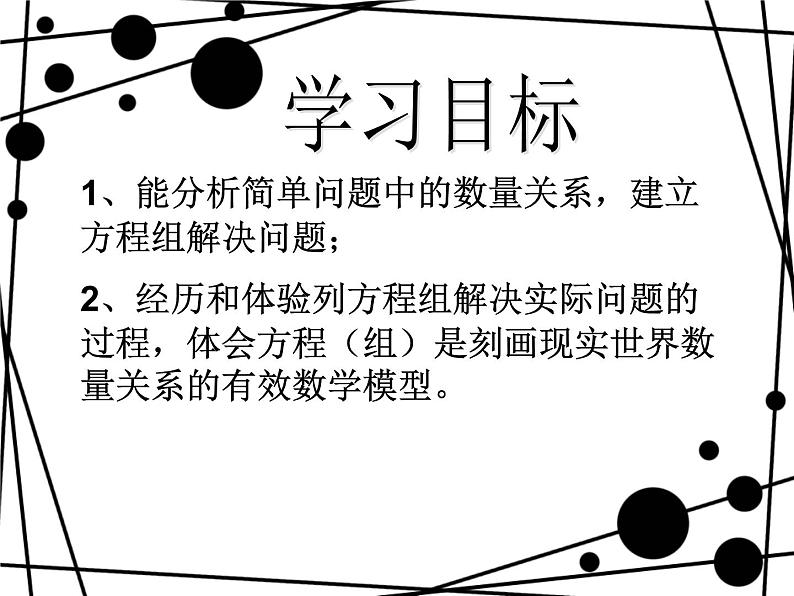 学习目标

1、能分析简单问题中的数量关系，建立方程组解决问题；

2、经历和体验列方程组解决实际问题的过程，体会方程（组）是刻画现实世界数量关系的有效数学模型。